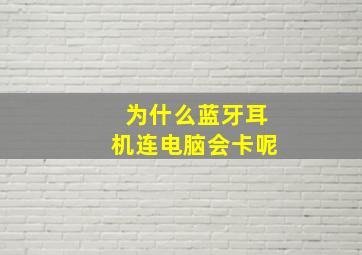 为什么蓝牙耳机连电脑会卡呢